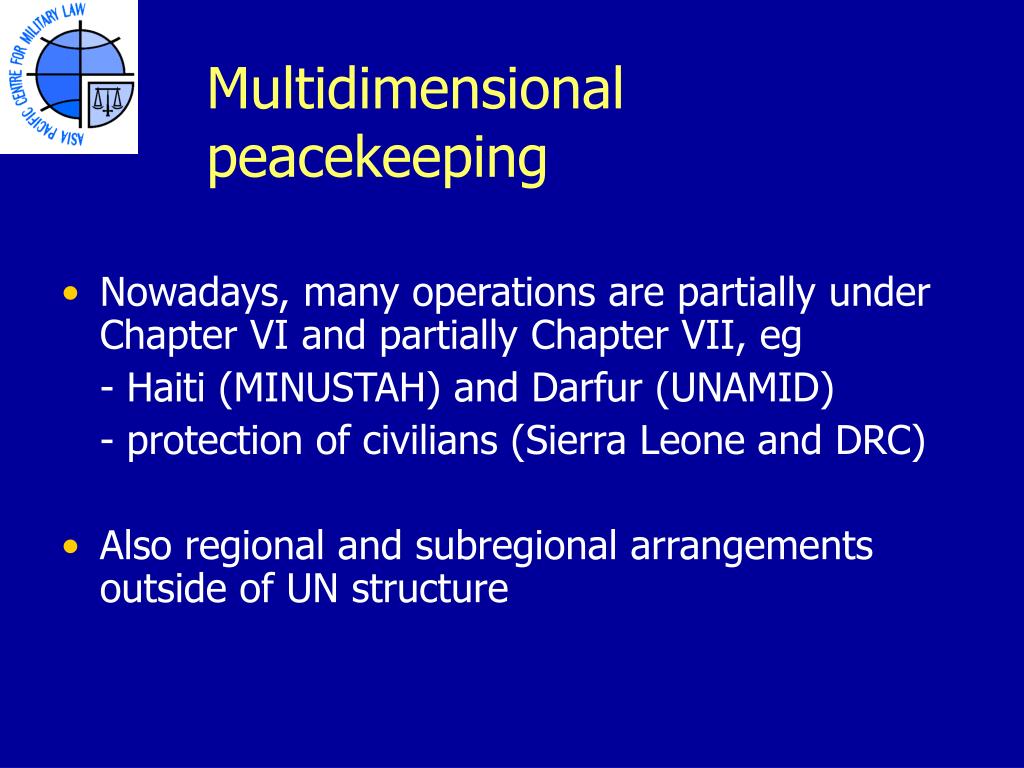 ASIA PACIFIC CENTRE FOR MILITARY LAW

Multidimensional peacekeeping

• Nowadays, many operations are partially under Chapter VI and partially Chapter VII, eg
- Haiti (MINUSTAH) and Darfur (UNAMID)
- protection of civilians (Sierra Leone and DRC)

• Also regional and subregional arrangements outside of UN structure